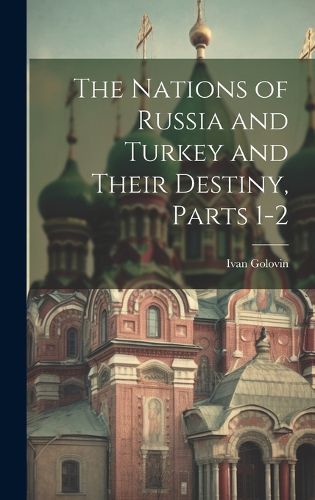 The Nations of Russia and Turkey and Their Destiny, Parts 1-2

Ivan Golovin